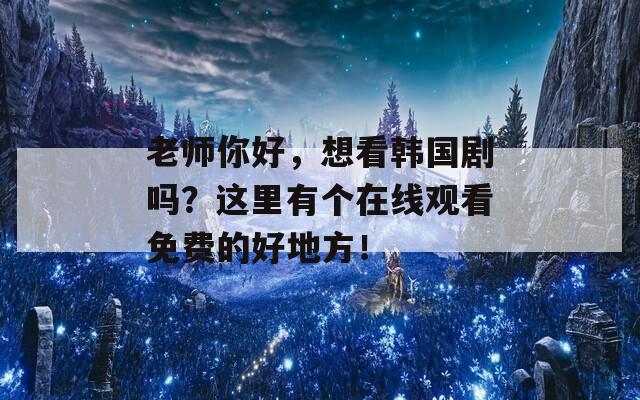 老师你好，想看韩国剧吗？这里有个在线观看免费的好地方！